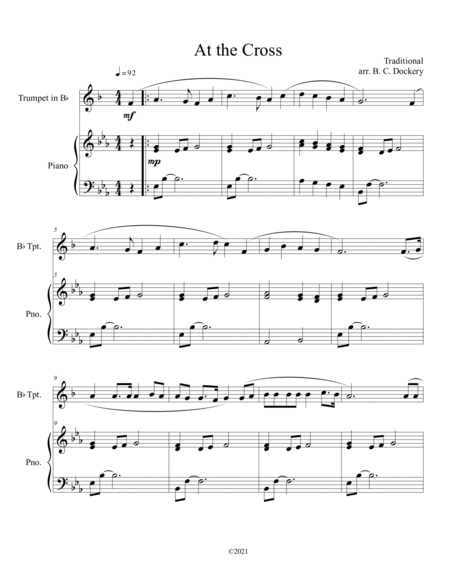 At the Cross

Traditional
arr. B. C. Dockery

♩= 92

Trumpet in B♭

mf

Piano

mp

5

B♭ Tpt.

5

Pno.

9

B♭ Tpt.

9

Pno.

©2021